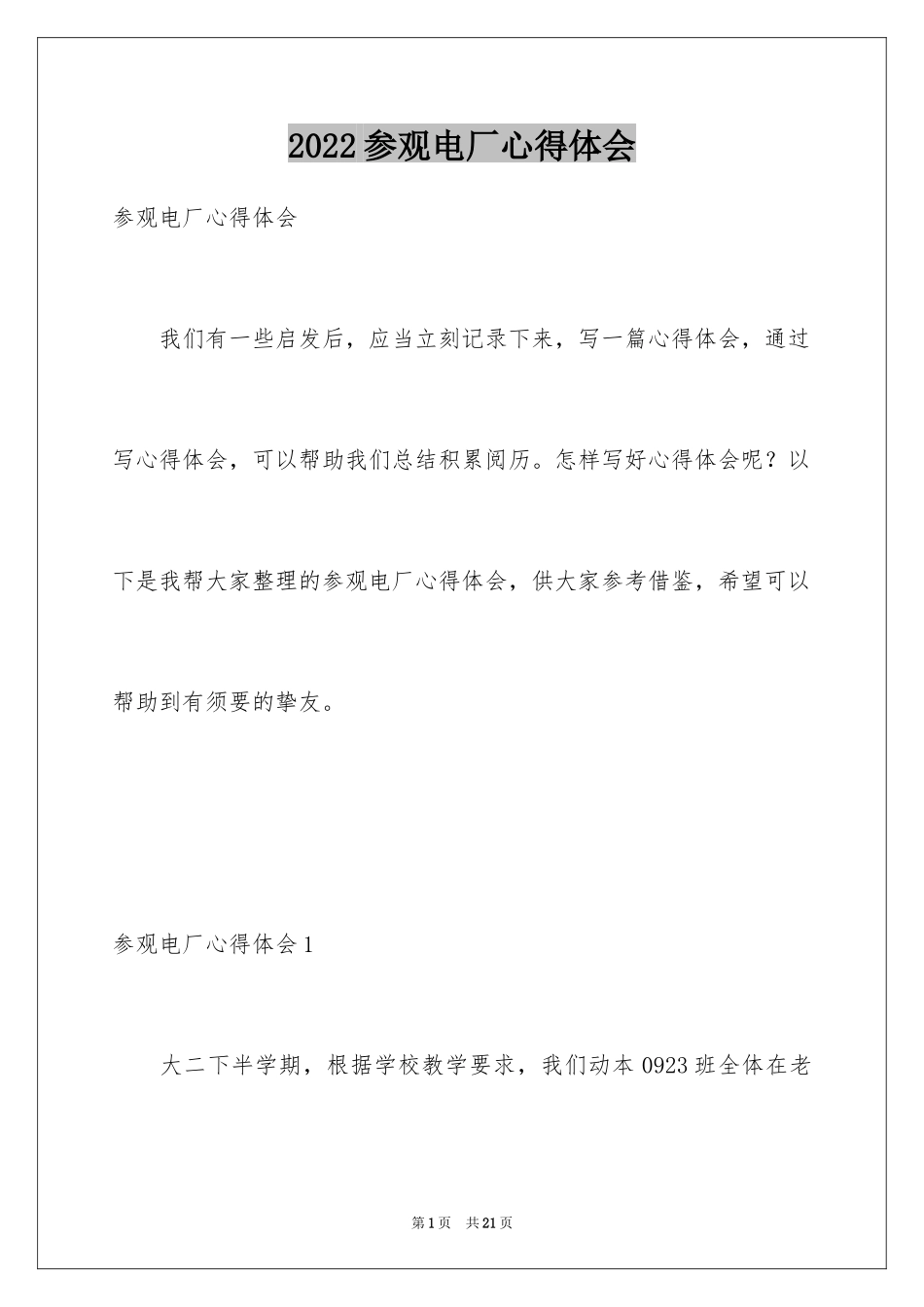 2022参观电厂心得体会

参观电厂心得体会

我们有一些启发后，应当立刻记录下来，写一篇心得体会，通过写心得体会，可以帮助我们总结积累阅历。怎样写好心得体会呢？以下是我帮大家整理的参观电厂心得体会，供大家参考借鉴，希望可以帮助到有须要的挚友。

参观电厂心得体会1

大二下半学期，根据学校教学要求，我们动本0923班全体在老

第1页 共21页